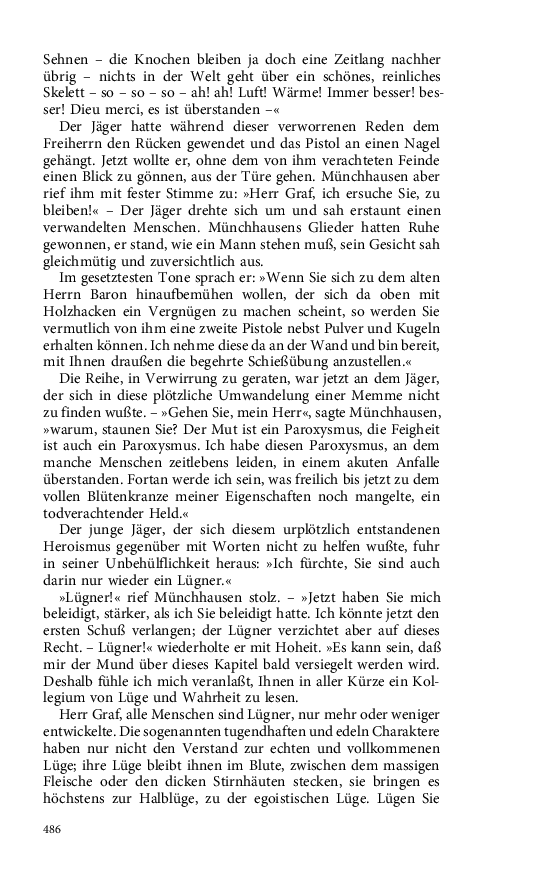 Sehnen – die Knochen bleiben ja doch eine Zeitlang nachher übrig – nichts in der Welt geht über ein schönes, reinliches Skelett – so – so – so – ah! ah! Luft! Wärme! Immer besser! besser! Dieu merci, es ist überstanden –«

Der Jäger hatte während dieser verworrenen Reden dem Freiherrn den Rücken gewendet und das Pistol an einen Nagel gehängt. Jetzt wollte er, ohne dem von ihm verachteten Feinde einen Blick zu gönnen, aus der Türe gehen. Münchhausen aber rief ihm mit fester Stimme zu: »Herr Graf, ich ersuche Sie, zu bleiben!« – Der Jäger drehte sich um und sah erstaunt einen verwandelten Menschen. Münchhausens Glieder hatten Ruhe gewonnen, er stand, wie ein Mann stehen muß, sein Gesicht sah gleichmütig und zuversichtlich aus.

Im gesetztesten Tone sprach er: »Wenn Sie sich zu dem alten Herrn Baron hinaufbemühen wollen, der sich da oben mit Holzhacken ein Vergnügen zu machen scheint, so werden Sie vermutlich von ihm eine zweite Pistole nebst Pulver und Kugeln erhalten können. Ich nehme diese da an der Wand und bin bereit, mit Ihnen draußen die begehrte Schießübung anzustellen.«

Die Reihe, in Verwirrung zu geraten, war jetzt an dem Jäger, der sich in diese plötzliche Umwandelung einer Memme nicht zu finden wußte. – »Gehen Sie, mein Herr«, sagte Münchhausen, »warum, staunen Sie? Der Mut ist ein Paroxysmus, die Feigheit ist auch ein Paroxysmus. Ich habe diesen Paroxysmus, an dem manche Menschen zeitlebens leiden, in einem akuten Anfalle überstanden. Fortan werde ich sein, was freilich bis jetzt zu dem vollen Blütenkranze meiner Eigenschaften noch mangelte, ein todverachtender Held.«

Der junge Jäger, der sich diesem urplötzlich entstandenen Heroismus gegenüber mit Worten nicht zu helfen wußte, fuhr in seiner Unbehülflichkeit heraus: »Ich fürchte, Sie sind auch darin nur wieder ein Lügner.«

»Lügner!« rief Münchhausen stolz. – »Jetzt haben Sie mich beleidigt, stärker, als ich Sie beleidigt hatte. Ich könnte jetzt den ersten Schuß verlangen; der Lügner verzichtet aber auf dieses Recht. – Lügner!« wiederholte er mit Hoheit. »Es kann sein, daß mir der Mund über dieses Kapitel bald versiegelt werden wird. Deshalb fühle ich mich veranlaßt, Ihnen in aller Kürze ein Kollegium von Lüge und Wahrheit zu lesen.

Herr Graf, alle Menschen sind Lügner, nur mehr oder weniger entwickelte. Die sogenannten tugendhaften und edeln Charaktere haben nur nicht den Verstand zur echten und vollkommenen Lüge; ihre Lüge bleibt ihnen im Blute, zwischen dem massigen Fleische oder den dicken Stirnhäuten stecken, sie bringen es höchstens zur Halblüge, zu der egoistischen Lüge. Lügen Sie

486